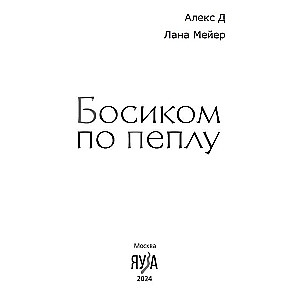 Алекс Д
Лана Мейер

Босиком
по пеплу

Москва
ЯУЗА
2024